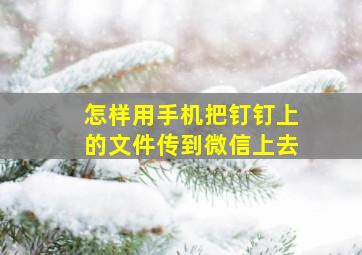 怎样用手机把钉钉上的文件传到微信上去